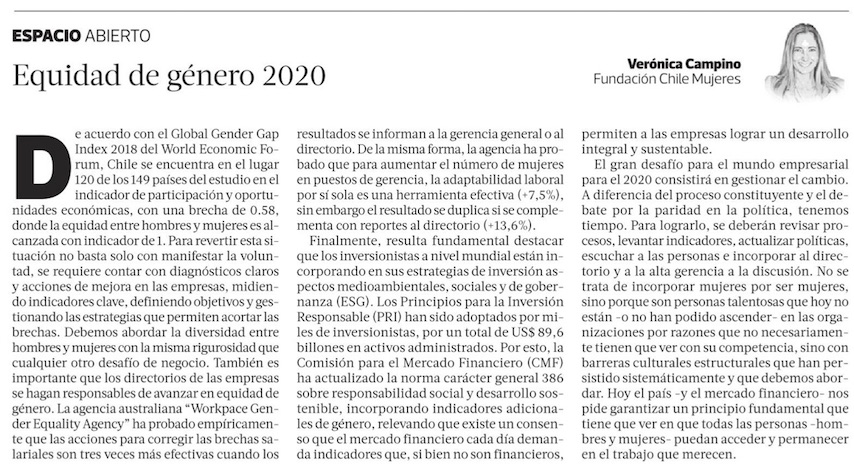 ESPACIO ABIERTO

Equidad de género 2020

Verónica Campino
Fundación Chile Mujeres

De acuerdo con el Global Gender Gap Index 2018 del World Economic Forum, Chile se encuentra en el lugar 120 de los 149 países del estudio en el indicador de participación y oportunidades económicas, con una brecha de 0.58, donde la equidad entre hombres y mujeres es alcanzada con indicador de 1. Para revertir esta situación no basta solo con manifestar la voluntad, se requiere contar con diagnósticos claros y acciones de mejora en las empresas, midiendo indicadores clave, definiendo objetivos y gestionando las estrategias que permiten acortar las brechas. Debemos abordar la diversidad entre hombres y mujeres con la misma rigurosidad que cualquier otro desafío de negocio. También es importante que los directorios de las empresas se hagan responsables de avanzar en equidad de género. La agencia australiana "Workpace Gender Equality Agency" ha probado empíricamente que las acciones para corregir las brechas salariales son tres veces más efectivas cuando los resultados se informan a la gerencia general o al directorio. De la misma forma, la agencia ha probado que para aumentar el número de mujeres en puestos de gerencia, la adaptabilidad laboral por sí sola es una herramienta efectiva (+7,5%), sin embargo el resultado se duplica si se complementa con reportes al directorio (+13,6%).

Finalmente, resulta fundamental destacar que los inversionistas a nivel mundial están incorporando en sus estrategias de inversión aspectos medioambientales, sociales y de gobernanza (ESG). Los Principios para la Inversión Responsable (PRI) han sido adoptados por miles de inversionistas, por un total de US$ 89,6 billones en activos administrados. Por esto, la Comisión para el Mercado Financiero (CMF) ha actualizado la norma carácter general 386 sobre responsabilidad social y desarrollo sostenible, incorporando indicadores adicionales de género, relevando que existe un consenso que el mercado financiero cada día demanda indicadores que, si bien no son financieros, permiten a las empresas lograr un desarrollo integral y sustentable.

El gran desafío para el mundo empresarial para el 2020 consistirá en gestionar el cambio. A diferencia del proceso constituyente y el debate por la paridad en la política, tenemos tiempo. Para lograrlo, se deberán revisar procesos, levantar indicadores, actualizar políticas, escuchar a las personas e incorporar al directorio y a la alta gerencia a la discusión. No se trata de incorporar mujeres por ser mujeres, sino porque son personas talentosas que hoy no están -o no han podido ascender- en las organizaciones por razones que no necesariamente tienen que ver con su competencia, sino con barreras culturales estructurales que han persistido sistemáticamente y que debemos abordar. Hoy el país -y el mercado financiero- nos pide garantizar un principio fundamental que tiene que ver en que todas las personas -hombres y mujeres- puedan acceder y permanecer en el trabajo que merecen.